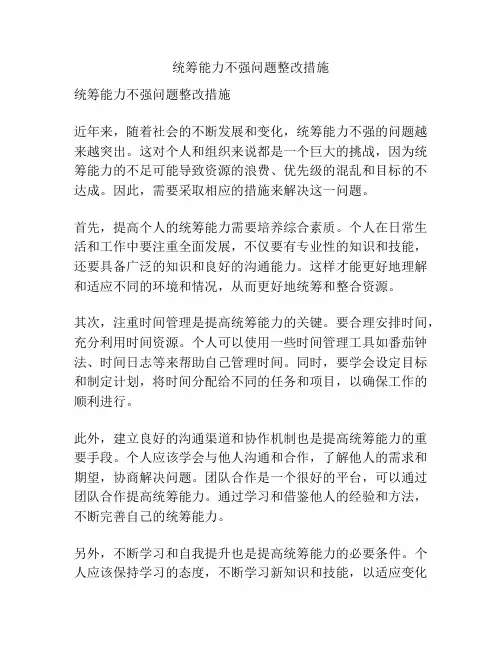 统筹能力不强问题整改措施

统筹能力不强问题整改措施

近年来，随着社会的不断发展和变化，统筹能力不强的问题越来越突出。这对个人和组织来说都是一个巨大的挑战，因为统筹能力的不足可能导致资源的浪费、优先级的混乱和目标的不达成。因此，需要采取相应的措施来解决这一问题。

首先，提高个人的统筹能力需要培养综合素质。个人在日常生活和工作中要注重全面发展，不仅要有专业性的知识和技能，还要具备广泛的知识和良好的沟通能力。这样才能更好地理解和适应不同的环境和情况，从而更好地统筹和整合资源。

其次，注重时间管理是提高统筹能力的关键。要合理安排时间，充分利用时间资源。个人可以使用一些时间管理工具如番茄钟法、时间日志等来帮助自己管理时间。同时，要学会设定目标和制定计划，将时间分配给不同的任务和项目，以确保工作的顺利进行。

此外，建立良好的沟通渠道和协作机制也是提高统筹能力的重要手段。个人应该学会与他人沟通和合作，了解他人的需求和期望，协商解决问题。团队合作是一个很好的平台，可以通过团队合作提高统筹能力。通过学习和借鉴他人的经验和方法，不断完善自己的统筹能力。

另外，不断学习和自我提升也是提高统筹能力的必要条件。个人应该保持学习的态度，不断学习新知识和技能，以适应变化